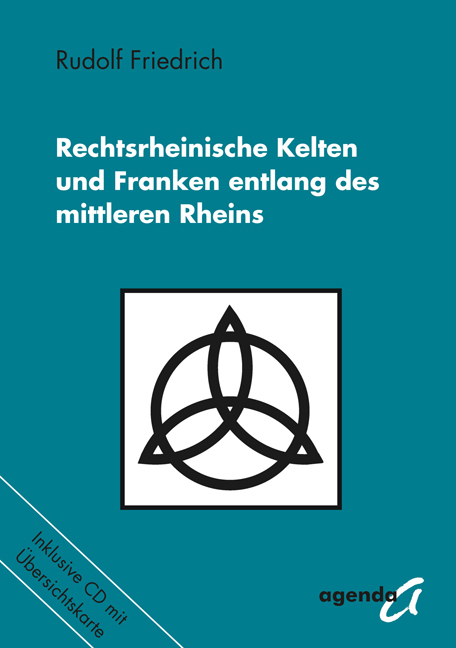 Rudolf Friedrich

Rechtsrheinische Kelten und Franken entlang des mittleren Rheins

Inklusive CD mit Übersichtskarte

agenda